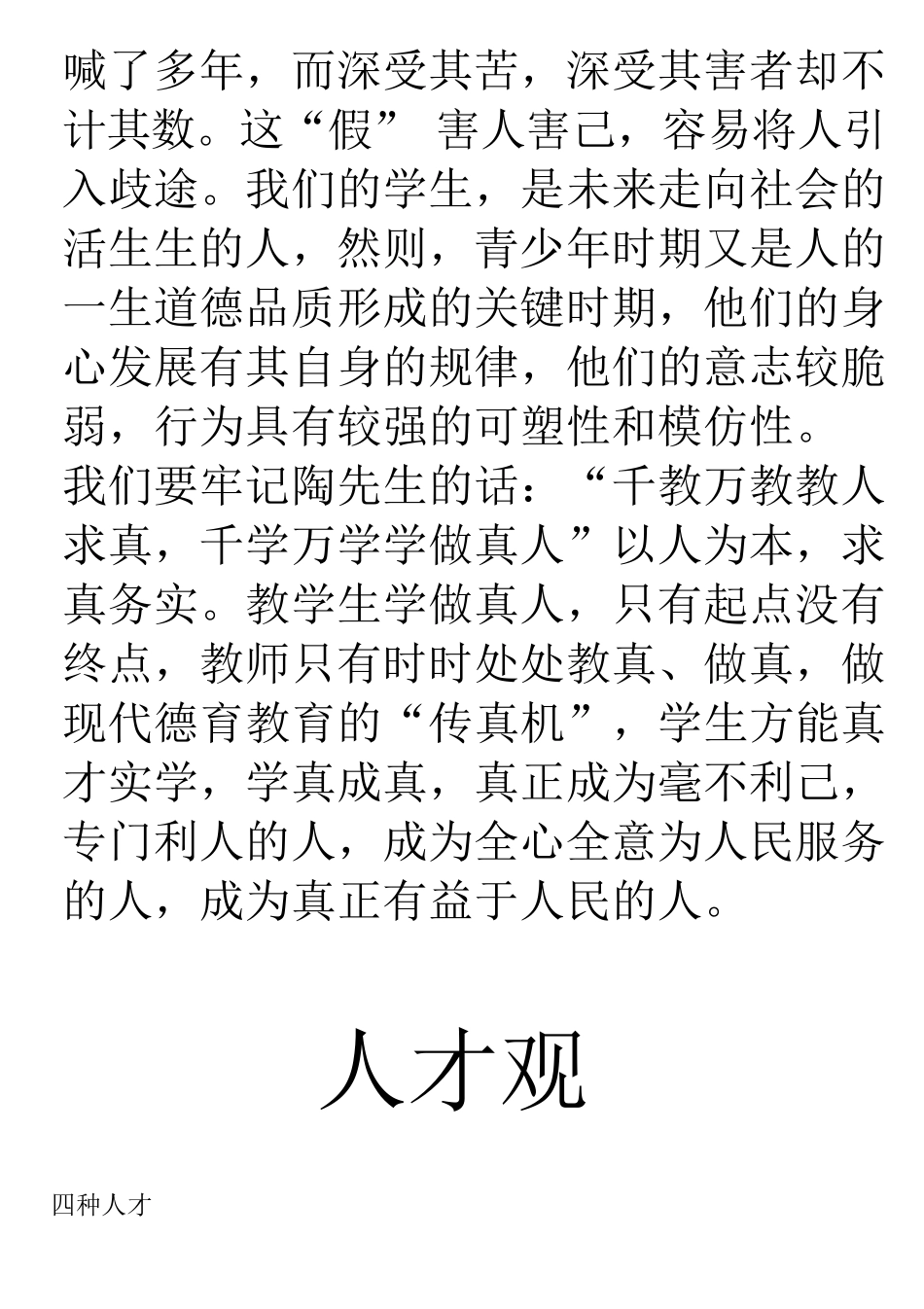 喊了多年，而深受其苦，深受其害者却不计其数。这“假” 害人害己，容易将人引入歧途。我们的学生，是未来走向社会的活生生的人，然则，青少年时期又是人的一生道德品质形成的关键时期，他们的身心发展有其自身的规律，他们的意志较脆弱，行为具有较强的可塑性和模仿性。

我们要牢记陶先生的话：“千教万教教人求真，千学万学学做真人”以人为本，求真务实。教学生学做真人，只有起点没有终点，教师只有时时处处教真、做真，做现代德育教育的“传真机”，学生方能真才实学，学真成真，真正成为毫不利己，专门利人的人，成为全心全意为人民服务的人，成为真正有益于人民的人。

人才观

四种人才